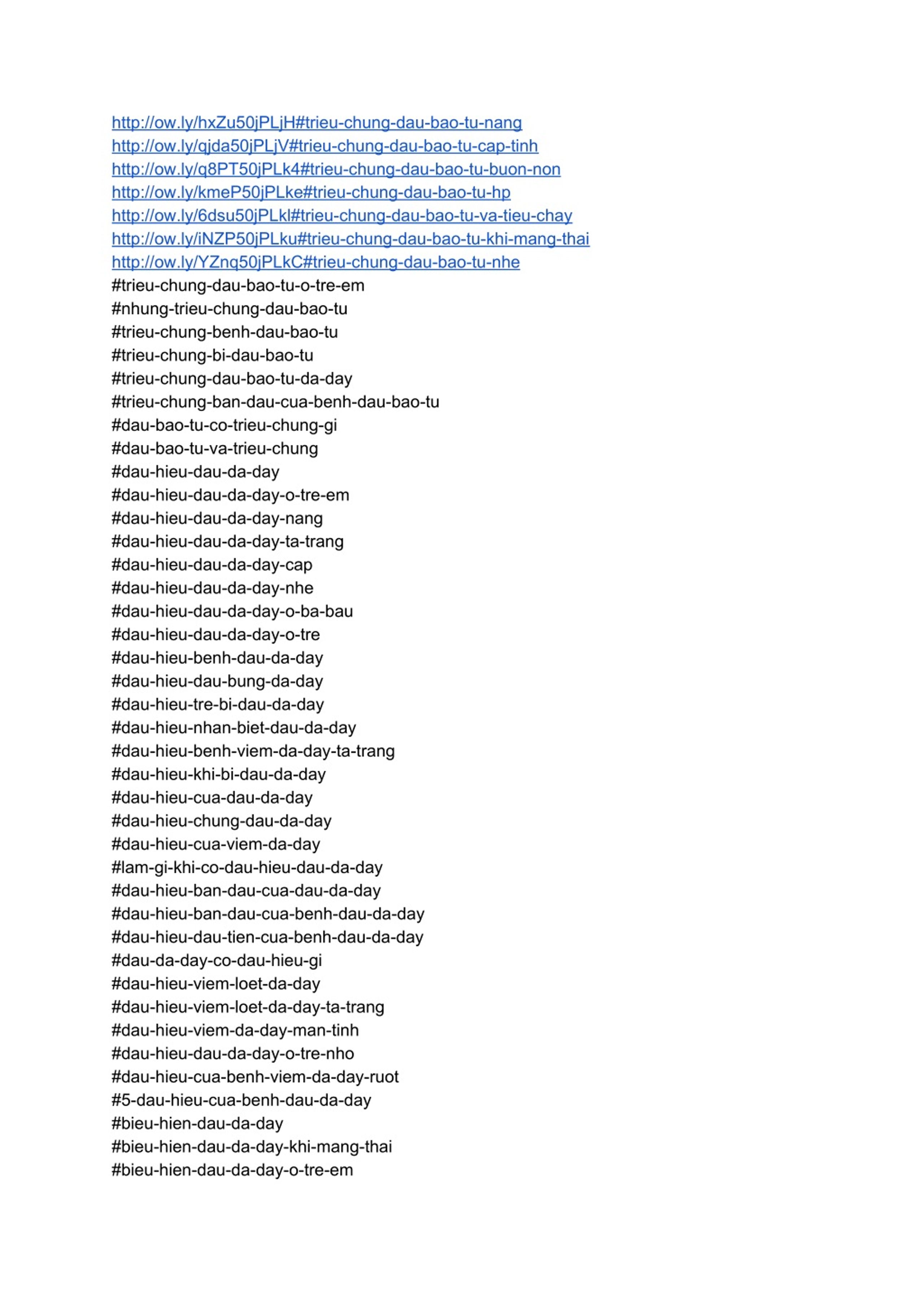 http://ow.ly/hxZu50jPLjH#trieu-chung-dau-bao-tu-nang
http://ow.ly/qjda50jPLjV#trieu-chung-dau-bao-tu-cap-tinh
http://ow.ly/q8PT50jPLk4#trieu-chung-dau-bao-tu-buon-non
http://ow.ly/kmeP50jPLke#trieu-chung-dau-bao-tu-hp
http://ow.ly/6dsu50jPLkl#trieu-chung-dau-bao-tu-va-tieu-chay
http://ow.ly/iNZP50jPLku#trieu-chung-dau-bao-tu-khi-mang-thai
http://ow.ly/YZnq50jPLkC#trieu-chung-dau-bao-tu-nhe
#trieu-chung-dau-bao-tu-o-tre-em
#nhung-trieu-chung-dau-bao-tu
#trieu-chung-benh-dau-bao-tu
#trieu-chung-bi-dau-bao-tu
#trieu-chung-dau-bao-tu-da-day
#trieu-chung-ban-dau-cua-benh-dau-bao-tu
#dau-bao-tu-co-trieu-chung-gi
#dau-bao-tu-va-trieu-chung
#dau-hieu-dau-da-day
#dau-hieu-dau-da-day-o-tre-em
#dau-hieu-dau-da-day-nang
#dau-hieu-dau-da-day-ta-trang
#dau-hieu-dau-da-day-cap
#dau-hieu-dau-da-day-nhe
#dau-hieu-dau-da-day-o-ba-bau
#dau-hieu-dau-da-day-o-tre
#dau-hieu-benh-dau-da-day
#dau-hieu-dau-bung-da-day
#dau-hieu-tre-bi-dau-da-day
#dau-hieu-nhan-biet-dau-da-day
#dau-hieu-benh-viem-da-day-ta-trang
#dau-hieu-khi-bi-dau-da-day
#dau-hieu-cua-dau-da-day
#dau-hieu-chung-dau-da-day
#dau-hieu-cua-viem-da-day
#lam-gi-khi-co-dau-hieu-dau-da-day
#dau-hieu-ban-dau-cua-dau-da-day
#dau-hieu-ban-dau-cua-benh-dau-da-day
#dau-hieu-dau-tien-cua-benh-dau-da-day
#dau-da-day-co-dau-hieu-gi
#dau-hieu-viem-loet-da-day
#dau-hieu-viem-loet-da-day-ta-trang
#dau-hieu-viem-da-day-man-tinh
#dau-hieu-dau-da-day-o-tre-nho
#dau-hieu-cua-benh-viem-da-day-ruot
#5-dau-hieu-cua-benh-dau-da-day
#bieu-hien-dau-da-day
#bieu-hien-dau-da-day-khi-mang-thai
#bieu-hien-dau-da-day-o-tre-em